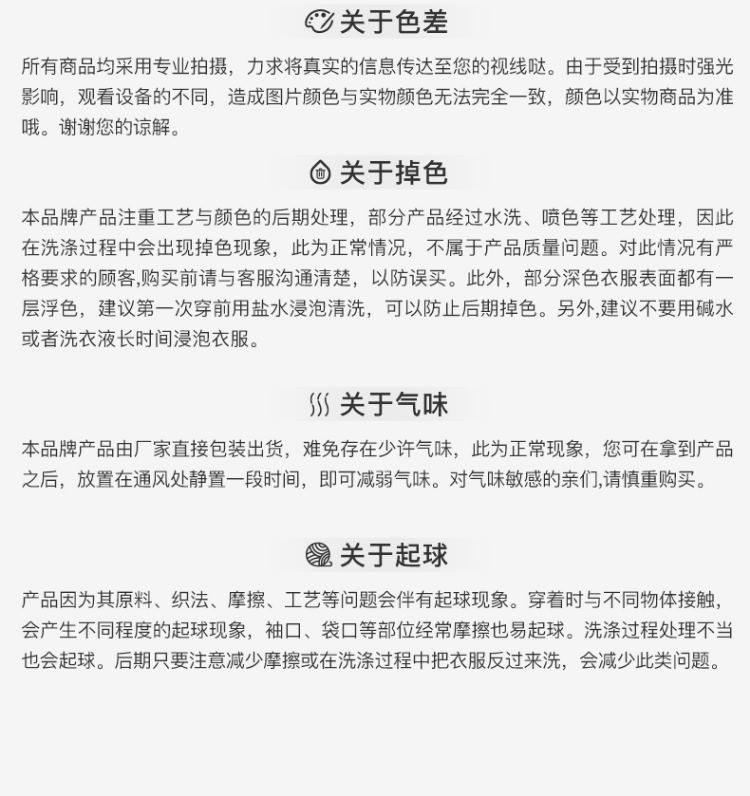 关于色差

所有商品均采用专业拍摄，力求将真实的信息传达至您的视线哒。由于受到拍摄时强光影响，观看设备的不同，造成图片颜色与实物颜色无法完全一致，颜色以实物商品为准哦。谢谢您的谅解。

关于掉色

本品牌产品注重工艺与颜色的后期处理，部分产品经过水洗、喷色等工艺处理，因此在洗涤过程中会出现掉色现象，此为正常情况，不属于产品质量问题。对此情况有严格要求的顾客,购买前请与客服沟通清楚，以防误买。此外，部分深色衣服表面都有一层浮色，建议第一次穿前用盐水浸泡清洗，可以防止后期掉色。另外,建议不要用碱水或者洗衣液长时间浸泡衣服。

关于气味

本品牌产品由厂家直接包装出货，难免存在少许气味，此为正常现象，您可在拿到产品之后，放置在通风处静置一段时间，即可减弱气味。对气味敏感的亲们,请慎重购买。

关于起球

产品因为其原料、织法、摩擦、工艺等问题会伴有起球现象。穿着时与不同物体接触，会产生不同程度的起球现象，袖口、袋口等部位经常摩擦也易起球。洗涤过程处理不当也会起球。后期只要注意减少摩擦或在洗涤过程中把衣服反过来洗，会减少此类问题。